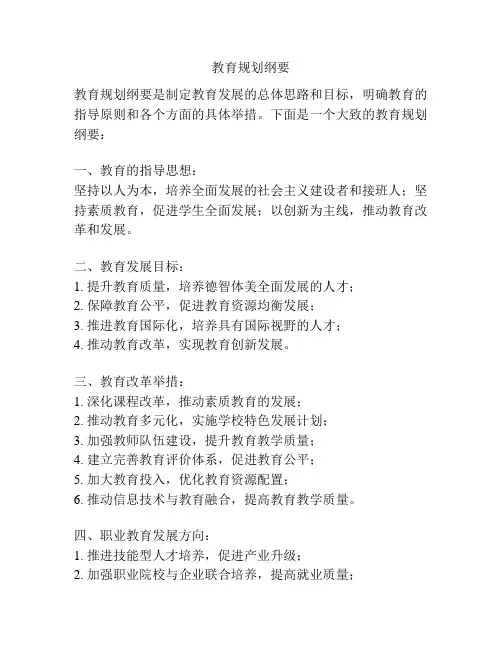 教育规划纲要

教育规划纲要是制定教育发展的总体思路和目标，明确教育的指导原则和各个方面的具体举措。下面是一个大致的教育规划纲要：

一、教育的指导思想：
坚持以人为本，培养全面发展的社会主义建设者和接班人；坚持素质教育，促进学生全面发展；以创新为主线，推动教育改革和发展。

二、教育发展目标：
1. 提升教育质量，培养德智体美全面发展的人才；
2. 保障教育公平，促进教育资源均衡发展；
3. 推进教育国际化，培养具有国际视野的人才；
4. 推动教育改革，实现教育创新发展。

三、教育改革举措：
1. 深化课程改革，推动素质教育的发展；
2. 推动教育多元化，实施学校特色发展计划；
3. 加强教师队伍建设，提升教育教学质量；
4. 建立完善教育评价体系，促进教育公平；
5. 加大教育投入，优化教育资源配置；
6. 推动信息技术与教育融合，提高教育教学质量。

四、职业教育发展方向：
1. 推进技能型人才培养，促进产业升级；
2. 加强职业院校与企业联合培养，提高就业质量；